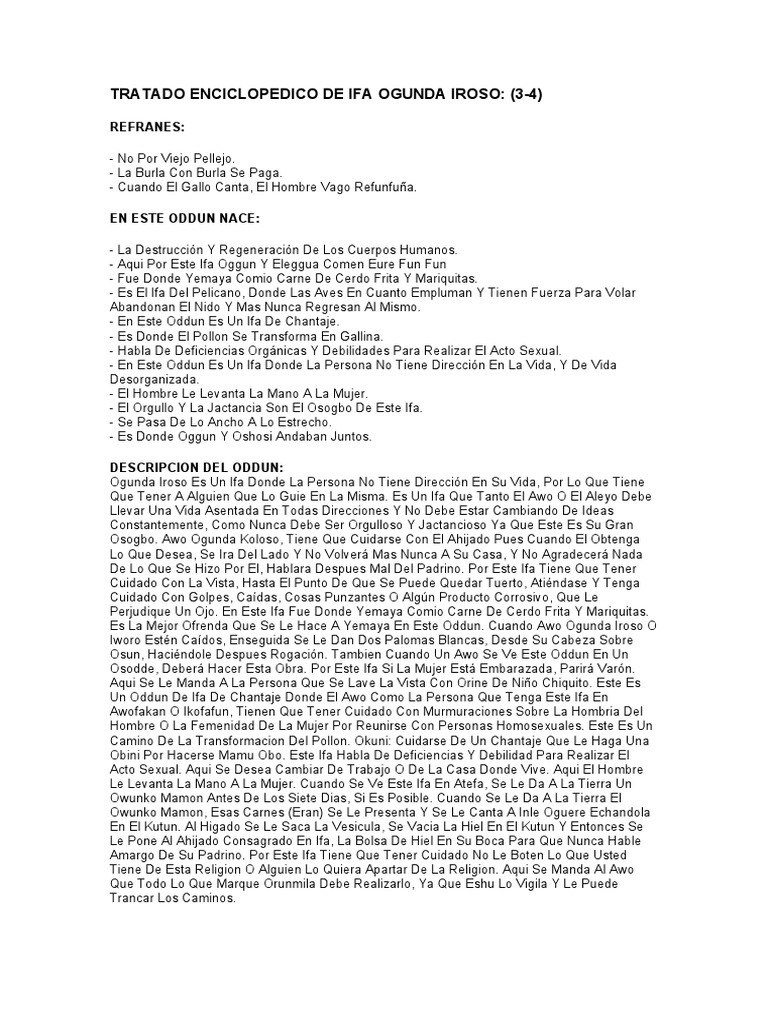 TRATADO ENCICLOPEDICO DE IFA OGUNDA IROSO: (3-4)

REFRANES:

- No Por Viejo Pellejo.
- La Burla Con Burla Se Paga.
- Cuando El Gallo Canta, El Hombre Vago Refunfuña.

EN ESTE ODDUN NACE:

- La Destrucción Y Regeneración De Los Cuerpos Humanos.
- Aqui Por Este Ifa Oggun Y Eleggua Comen Eure Fun Fun
- Fue Donde Yemaya Comio Carne De Cerdo Frita Y Mariquitas.
- Es El Ifa Del Pelicano, Donde Las Aves En Cuanto Empluman Y Tienen Fuerza Para Volar Abandonan El Nido Y Mas Nunca Regresan Al Mismo.
- En Este Oddun Es Un Ifa De Chantaje.
- Es Donde El Pollon Se Transforma En Gallina.
- Habla De Deficiencias Orgánicas Y Debilidades Para Realizar El Acto Sexual.
- En Este Oddun Es Un Ifa Donde La Persona No Tiene Dirección En La Vida, Y De Vida Desorganizada.
- El Hombre Le Levanta La Mano A La Mujer.
- El Orgullo Y La Jactancia Son El Osogbo De Este Ifa.
- Se Pasa De Lo Ancho A Lo Estrecho.
- Es Donde Oggun Y Oshosi Andaban Juntos.

DESCRIPCION DEL ODDUN:
Ogunda Iroso Es Un Ifa Donde La Persona No Tiene Dirección En Su Vida, Por Lo Que Tiene Que Tener A Alguien Que Lo Guie En La Misma. Es Un Ifa Que Tanto El Awo O El Aleyo Debe Llevar Una Vida Asentada En Todas Direcciones Y No Debe Estar Cambiando De Ideas Constantemente, Como Nunca Debe Ser Orgulloso Y Jactancioso Ya Que Este Es Su Gran Osogbo. Awo Ogunda Koloso, Tiene Que Cuidarse Con El Ahijado Pues Cuando El Obtenga Lo Que Desea, Se Ira Del Lado Y No Volverá Mas Nunca A Su Casa, Y No Agradecerá Nada De Lo Que Se Hizo Por El, Hablara Despues Mal Del Padrino. Por Este Ifa Tiene Que Tener Cuidado Con La Vista, Hasta El Punto De Que Se Puede Quedar Tuerto, Atiéndase Y Tenga Cuidado Con Golpes, Caídas, Cosas Punzantes O Algún Producto Corrosivo, Que Le Perjudique Un Ojo. En Este Ifa Fue Donde Yemaya Comio Carne De Cerdo Frita Y Mariquitas. Es La Mejor Ofrenda Que Se Le Hace A Yemaya En Este Oddun. Cuando Awo Ogunda Iroso O Iworo Estén Caídos, Enseguida Se Le Dan Dos Palomas Blancas, Desde Su Cabeza Sobre Osun, Haciéndole Despues Rogación. Tambien Cuando Un Awo Se Ve Este Oddun En Un Osodde, Deberá Hacer Esta Obra. Por Este Ifa Si La Mujer Está Embarazada, Parirá Varón. Aqui Se Le Manda A La Persona Que Se Lave La Vista Con Orine De Niño Chiquito. Este Es Un Oddun De Ifa De Chantaje Donde El Awo Como La Persona Que Tenga Este Ifa En Awofakan O Ikofafun, Tienen Que Tener Cuidado Con Murmuraciones Sobre La Hombria Del Hombre O La Femenidad De La Mujer Por Reunirse Con Personas Homosexuales. Este Es Un Camino De La Transformacion Del Pollon. Okuni: Cuidarse De Un Chantaje Que Le Haga Una Obini Por Hacerse Mamu Obo. Este Ifa Habla De Deficiencias Y Debilidad Para Realizar El Acto Sexual. Aqui Se Desea Cambiar De Trabajo O De La Casa Donde Vive. Aqui El Hombre Le Levanta La Mano A La Mujer. Cuando Se Ve Este Ifa En Atefa, Se Le Da A La Tierra Un Owunko Mamon Antes De Los Siete Dias, Si Es Posible. Cuando Se Le Da A La Tierra El Owunko Mamon, Esas Carnes (Eran) Se Le Presenta Y Se Le Canta A Inle Oguere Echandola En El Kutun. Al Higado Se Le Saca La Vesicula, Se Vacia La Hiel En El Kutun Y Entonces Se Le Pone Al Ahijado Consagrado En Ifa, La Bolsa De Hiel En Su Boca Para Que Nunca Hable Amargo De Su Padrino. Por Este Ifa Tiene Que Tener Cuidado No Le Boten Lo Que Usted Tiene De Esta Religion O Alguien Lo Quiera Apartar De La Religion. Aqui Se Manda Al Awo Que Todo Lo Que Marque Orunmila Debe Realizarlo, Ya Que Eshu Lo Vigila Y Le Puede Trancar Los Caminos.